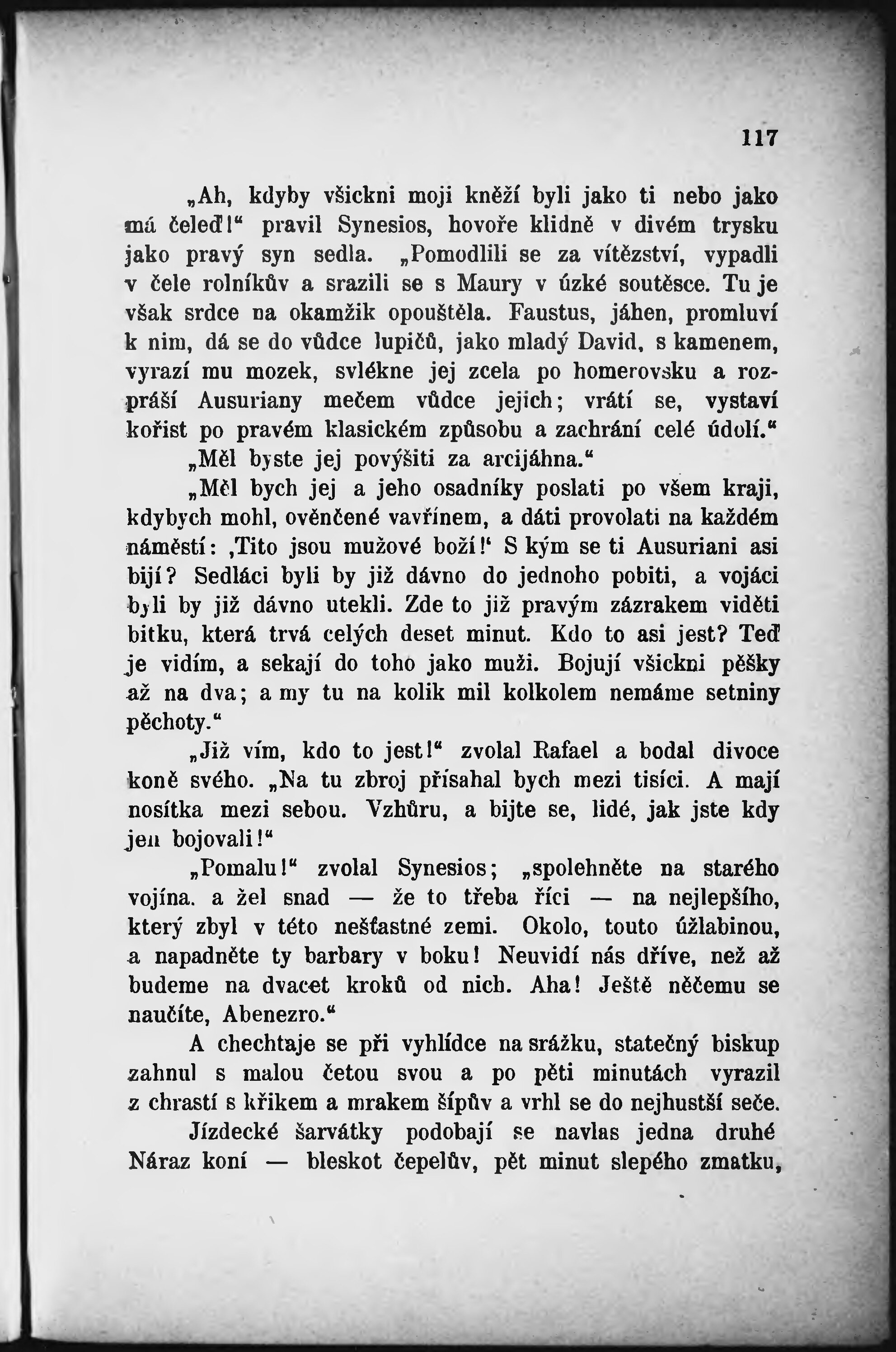 117

„Ah, kdyby všickni moji kněží byli jako ti nebo jako má čeleď!“ pravil Synesios, hovoře klidně v divém trysku jako pravý syn sedla. „Pomodlili se za vítězství, vypadli v čele rolníkův a srazili se s Maury v úzké soutěsce. Tu je však srdce na okamžik opouštěla. Faustus, jáhen, promluví k nim, dá se do vůdce lupičů, jako mladý David, s kamenem, vyrazí mu mozek, svlékne jej zcela po homerovsku a rozpráší Ausuriany mečem vůdce jejich; vrátí se, vystaví kořist po pravém klasickém způsobu a zachrání celé údolí.“

„Měl byste jej povýšiti za arcijáhna.“

„Měl bych jej a jeho osadníky poslati po všem kraji, kdybych mohl, ověnčené vavřínem, a dáti provolati na každém náměstí: ‚Tito jsou mužové boží!‘ S kým se ti Ausuriani asi bijí? Sedláci byli by již dávno do jednoho pobiti, a vojáci byli by již dávno utekli. Zde to již pravým zázrakem viděti bitku, která trvá celých deset minut. Kdo to asi jest? Teď je vidím, a sekají do toho jako muži. Bojují všickni pěšky až na dva; a my tu na kolik mil kolkolem nemáme setniny pěchoty.“

„Již vím, kdo to jest!“ zvolal Rafael a bodal divoce koně svého. „Na tu zbroj přísahal bych mezi tisíci. A mají nosítka mezi sebou. Vzhůru, a bijte se, lidé, jak jste kdy jen bojovali!“

„Pomalu!“ zvolal Synesios; „spolehněte na starého vojína. a žel snad — že to třeba říci — na nejlepšího, který zbyl v této nešťastné zemi. Okolo, touto úžlabinou, a napadněte ty barbary v boku! Neuvidí nás dříve, než až budeme na dvacet kroků od nich. Aha! Ještě něčemu se naučíte, Abenezro.“

A chechtaje se při vyhlídce na srážku, statečný biskup zahnul s malou četou svou a po pěti minutách vyrazil z chrastí s křikem a mrakem šípův a vrhl se do nejhustší seče.

Jízdecké šarvátky podobají se navlas jedna druhé Náraz koní — bleskot čepelův, pět minut slepého zmatku,